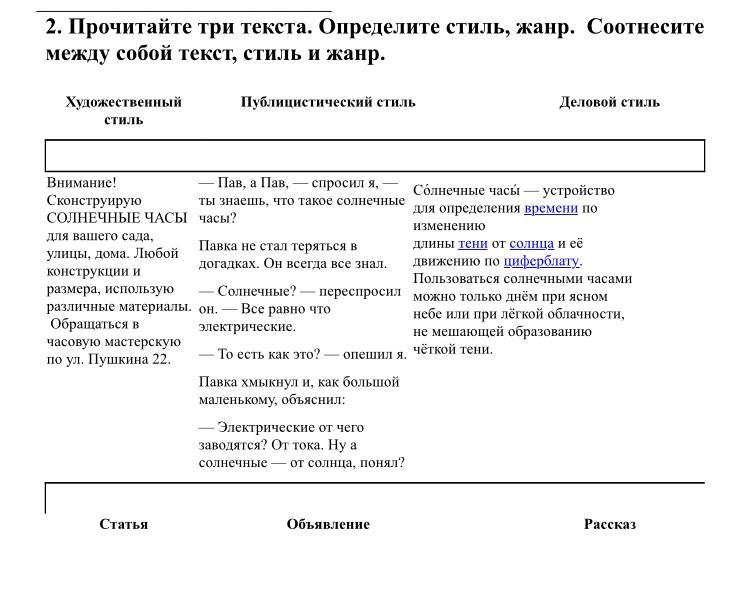 2. Прочитайте три текста. Определите стиль, жанр. Соотнесите между собой текст, стиль и жанр.

Художественный стиль

Публицистический стиль

Деловой стиль

Внимание! Сконструирую СОЛНЕЧНЫЕ ЧАСЫ для вашего сада, улицы, дома. Любой конструкции и размера, использую различные материалы. Обращаться в часовую мастерскую по ул. Пушкина 22.

— Пав, а Пав, — спросил я, — ты знаешь, что такое солнечные часы?

Павка не стал теряться в догадках. Он всегда все знал.

— Солнечные? — переспросил он. — Все равно что электрические.

— То есть как это? — опешил я.

Павка хмыкнул и, как большой маленькому, объяснил:

— Электрические от чего заводятся? От тока. Ну а солнечные — от солнца, понял?

Со́лнечные часы́ — устройство для определения времени по изменению длины тени от солнца и её движению по циферблату. Пользоваться солнечными часами можно только днём при ясном небе или при лёгкой облачности, не мешающей образованию чёткой тени.

Статья

Объявление

Рассказ